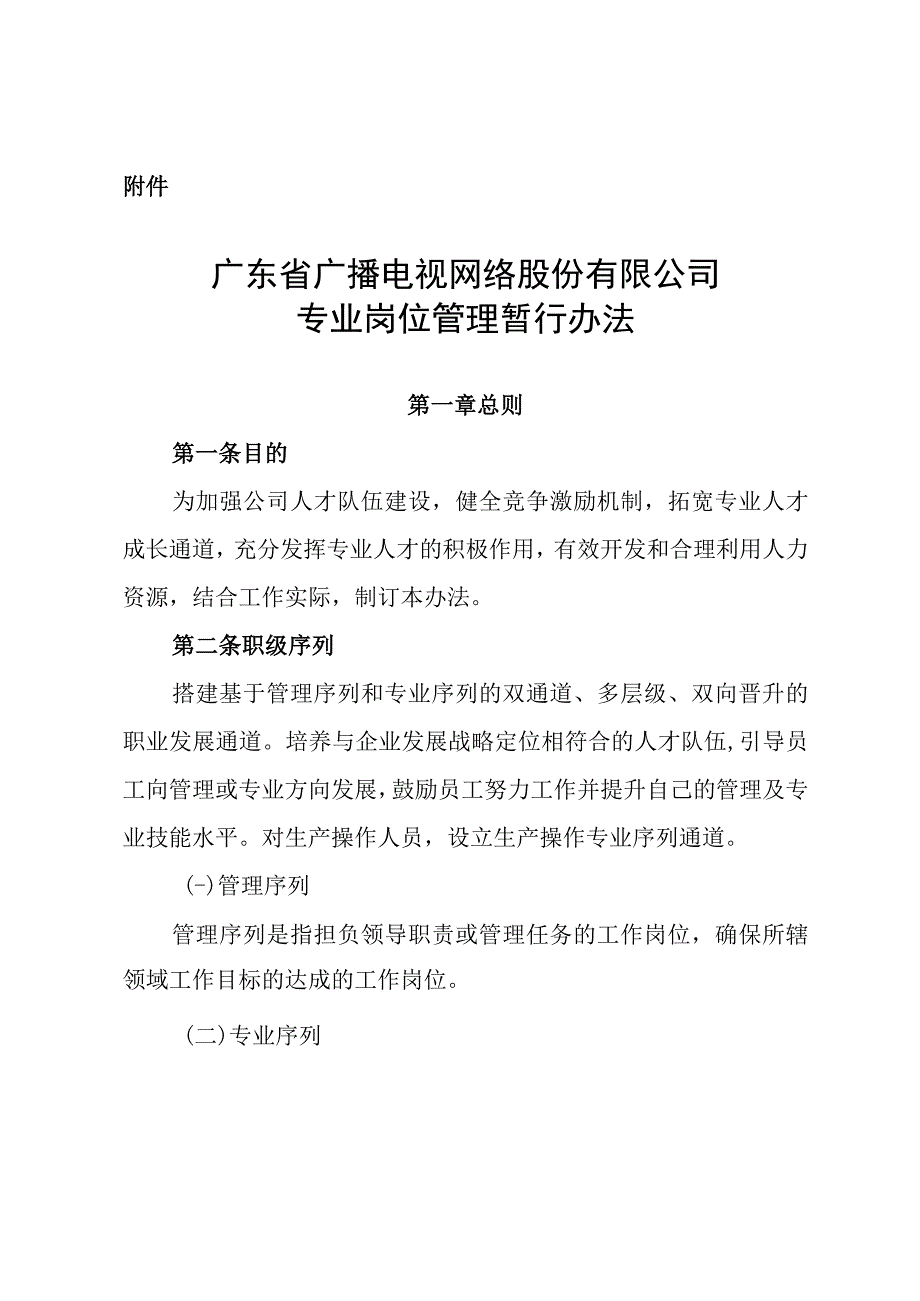 附件

广东省广播电视网络股份有限公司
专业岗位管理暂行办法

第一章总则

第一条目的

为加强公司人才队伍建设，健全竞争激励机制，拓宽专业人才成长通道，充分发挥专业人才的积极作用，有效开发和合理利用人力资源，结合工作实际，制订本办法。

第二条职级序列

搭建基于管理序列和专业序列的双通道、多层级、双向晋升的职业发展通道。培养与企业发展战略定位相符合的人才队伍,引导员工向管理或专业方向发展，鼓励员工努力工作并提升自己的管理及专业技能水平。对生产操作人员，设立生产操作专业序列通道。

(-)管理序列

管理序列是指担负领导职责或管理任务的工作岗位，确保所辖领域工作目标的达成的工作岗位。

(二)专业序列